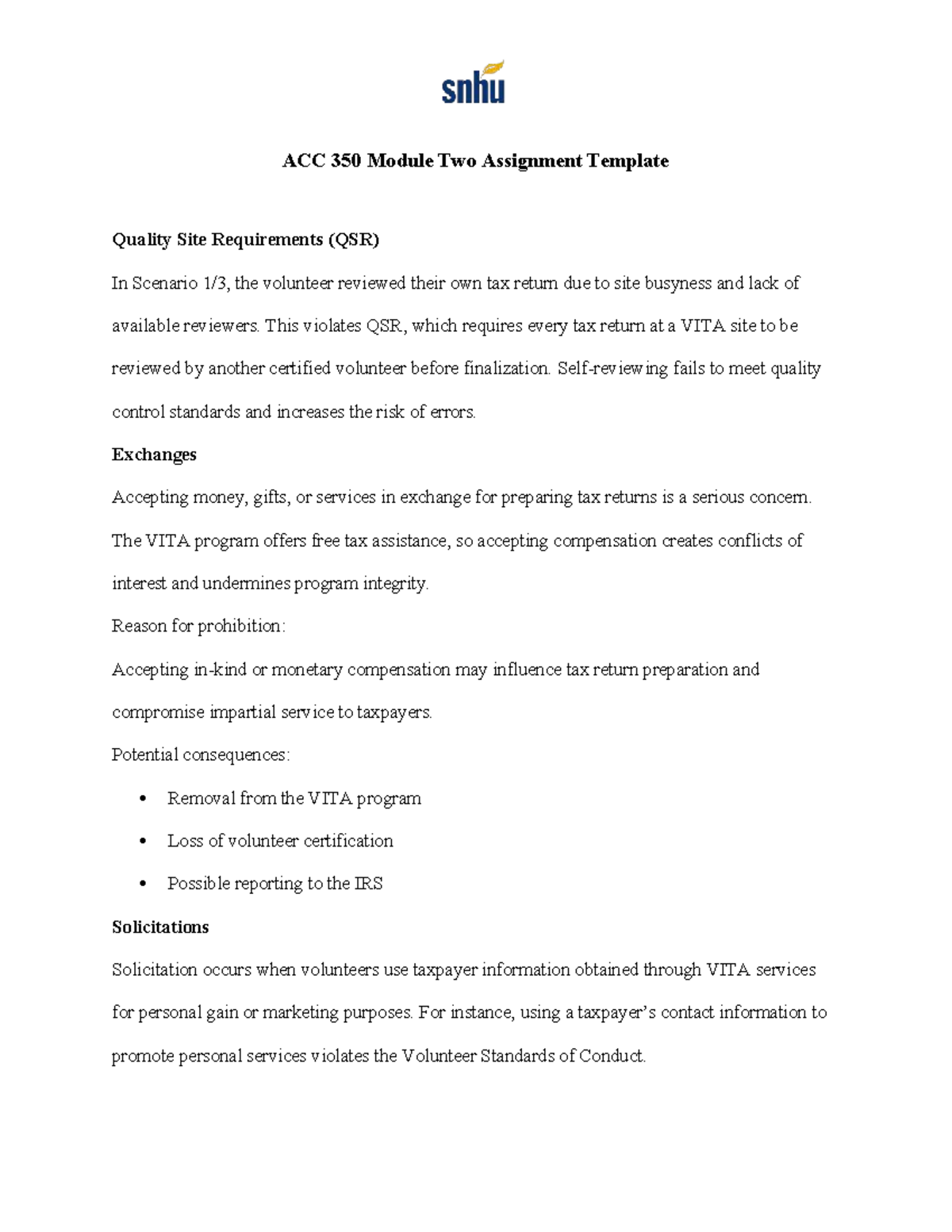 snhu

ACC 350 Module Two Assignment Template

Quality Site Requirements (QSR)

In Scenario 1/3, the volunteer reviewed their own tax return due to site busyness and lack of available reviewers. This violates QSR, which requires every tax return at a VITA site to be reviewed by another certified volunteer before finalization. Self-reviewing fails to meet quality control standards and increases the risk of errors.

Exchanges

Accepting money, gifts, or services in exchange for preparing tax returns is a serious concern. The VITA program offers free tax assistance, so accepting compensation creates conflicts of interest and undermines program integrity.

Reason for prohibition:

Accepting in-kind or monetary compensation may influence tax return preparation and compromise impartial service to taxpayers.

Potential consequences:

• Removal from the VITA program
• Loss of volunteer certification
• Possible reporting to the IRS

Solicitations

Solicitation occurs when volunteers use taxpayer information obtained through VITA services for personal gain or marketing purposes. For instance, using a taxpayer's contact information to promote personal services violates the Volunteer Standards of Conduct.